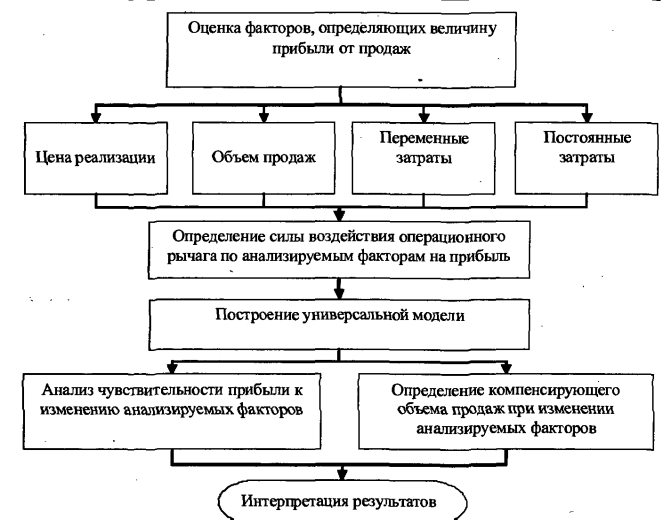 Оценка факторов, определяющих величину прибыли от продаж

Цена реализации

Объем продаж

Переменные затраты

Постоянные затраты

Определение силы воздействия операционного рычага по анализируемым факторам на прибыль

Построение универсальной модели

Анализ чувствительности прибыли к изменению анализируемых факторов

Определение компенсирующего объема продаж при изменении анализируемых факторов

Интерпретация результатов